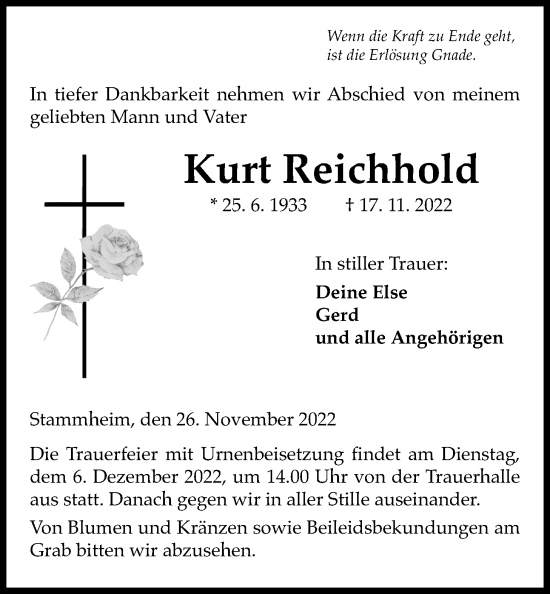 Wenn die Kraft zu Ende geht,
ist die Erlösung Gnade.

In tiefer Dankbarkeit nehmen wir Abschied von meinem geliebten Mann und Vater

Kurt Reichhold

* 25. 6. 1933 † 17. 11. 2022

In stiller Trauer:

Deine Else
Gerd
und alle Angehörigen

Stammheim, den 26. November 2022

Die Trauerfeier mit Urnenbeisetzung findet am Dienstag, dem 6. Dezember 2022, um 14.00 Uhr von der Trauerhalle aus statt. Danach gegen wir in aller Stille auseinander.

Von Blumen und Kränzen sowie Beileidsbekundungen am Grab bitten wir abzusehen.